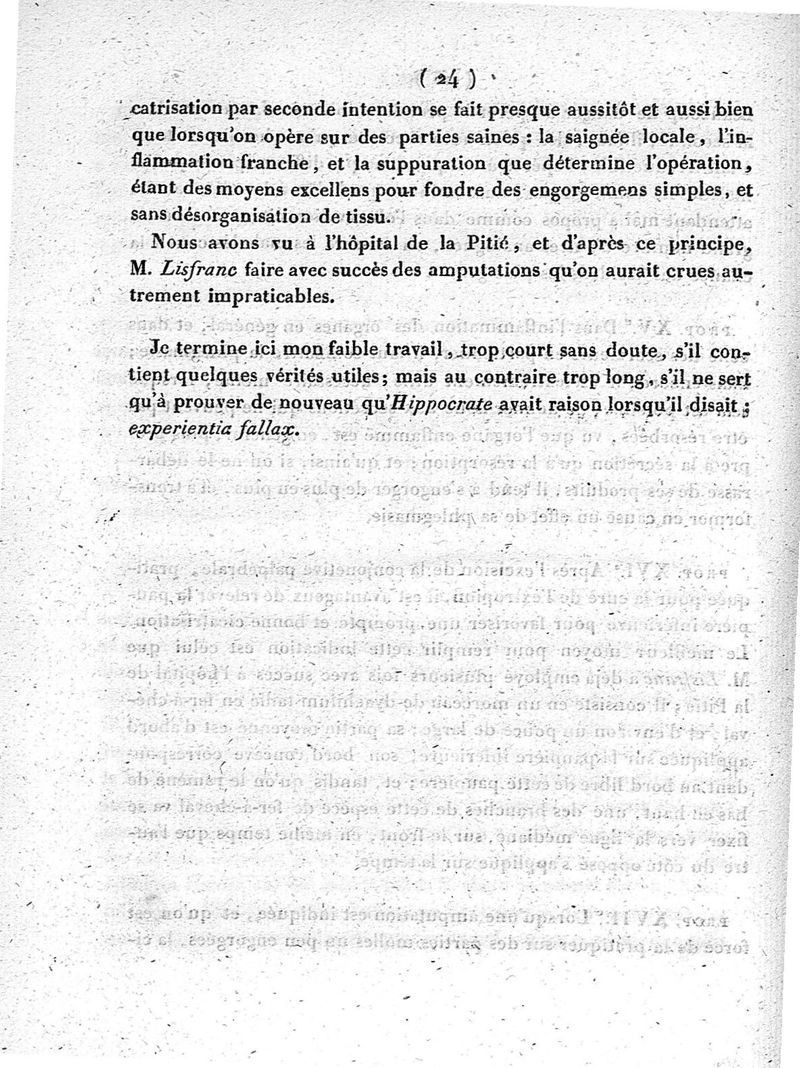 ( 24 )

catrisation par seconde intention se fait presque aussitôt et aussi bien que lorsqu'on opère sur des parties saines : la saignée locale, l'inflammation franche, et la suppuration que détermine l'opération, étant des moyens excellens pour fondre des engorgemens simples, et sans désorganisation de tissu.

Nous avons vu à l'hôpital de la Pitié, et d'après ce principe, M. Lisfranc faire avec succès des amputations qu'on aurait crues autrement impraticables.

Je termine ici mon faible travail, trop court sans doute, s'il contient quelques vérités utiles; mais au contraire trop long, s'il ne sert qu'à prouver de nouveau qu'Hippocrate avait raison lorsqu'il disait : experientia fallax.